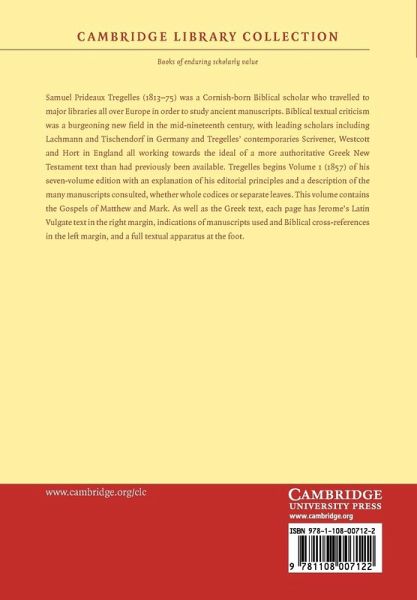 CAMBRIDGE LIBRARY COLLECTION

Books of enduring scholarly value

Samuel Prideaux Tregelles (1813–75) was a Cornish-born Biblical scholar who travelled to major libraries all over Europe in order to study ancient manuscripts. Biblical textual criticism was a burgeoning new field in the mid-nineteenth century, with leading scholars including Lachmann and Tischendorf in Germany and Tregelles' contemporaries Scrivener, Westcott and Hort in England all working towards the ideal of a more authoritative Greek New Testament text than had previously been available. Tregelles begins Volume 1 (1857) of his seven-volume edition with an explanation of his editorial principles and a description of the many manuscripts consulted, whether whole codices or separate leaves. This volume contains the Gospels of Matthew and Mark. As well as the Greek text, each page has Jerome's Latin Vulgate text in the right margin, indications of manuscripts used and Biblical cross-references in the left margin, and a full textual apparatus at the foot.

www.cambridge.org/clc

CAMBRIDGE
UNIVERSITY PRESS
www.cambridge.org

ISBN 978-1-108-00712-2

9 781108 007122